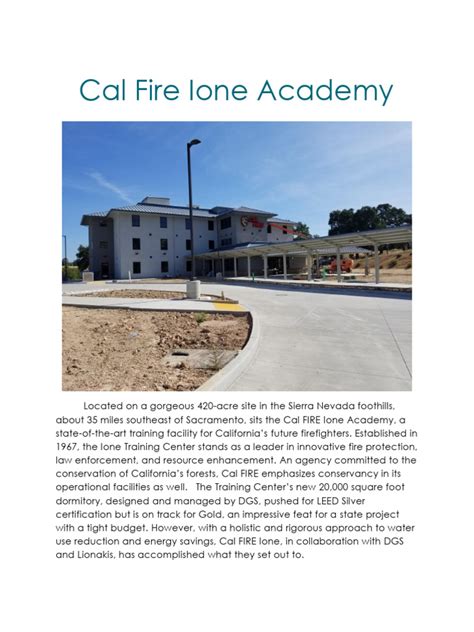 Cal Fire Ione Academy

Located on a gorgeous 420-acre site in the Sierra Nevada foothills, about 35 miles southeast of Sacramento, sits the Cal FIRE Ione Academy, a state-of-the-art training facility for California's future firefighters. Established in 1967, the Ione Training Center stands as a leader in innovative fire protection, law enforcement, and resource enhancement. An agency committed to the conservation of California's forests, Cal FIRE emphasizes conservancy in its operational facilities as well. The Training Center's new 20,000 square foot dormitory, designed and managed by DGS, pushed for LEED Silver certification but is on track for Gold, an impressive feat for a state project with a tight budget. However, with a holistic and rigorous approach to water use reduction and energy savings, Cal FIRE Ione, in collaboration with DGS and Lionakis, has accomplished what they set out to.